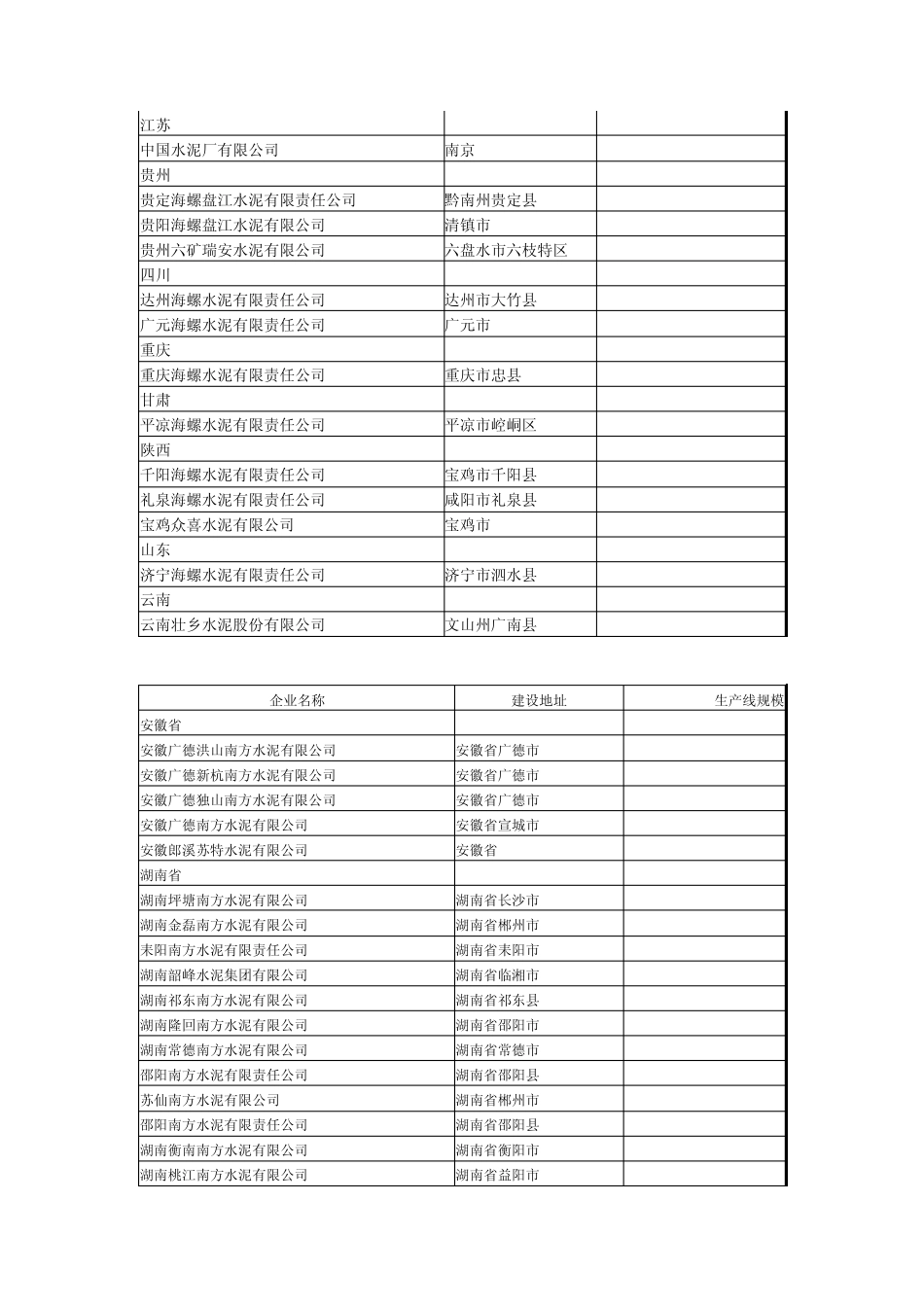 |  |  |  |
|---|---|---|
| 江苏 |  |  |
| 中国水泥厂有限公司 | 南京 |  |
| 贵州 |  |  |
| 贵定海螺盘江水泥有限责任公司 | 黔南州贵定县 |  |
| 贵阳海螺盘江水泥有限公司 | 清镇市 |  |
| 贵州六矿瑞安水泥有限公司 | 六盘水市六枝特区 |  |
| 四川 |  |  |
| 达州海螺水泥有限责任公司 | 达州市大竹县 |  |
| 广元海螺水泥有限责任公司 | 广元市 |  |
| 重庆 |  |  |
| 重庆海螺水泥有限责任公司 | 重庆市忠县 |  |
| 甘肃 |  |  |
| 平凉海螺水泥有限责任公司 | 平凉市崆峒区 |  |
| 陕西 |  |  |
| 千阳海螺水泥有限责任公司 | 宝鸡市千阳县 |  |
| 礼泉海螺水泥有限责任公司 | 咸阳市礼泉县 |  |
| 宝鸡众喜水泥有限公司 | 宝鸡市 |  |
| 山东 |  |  |
| 济宁海螺水泥有限责任公司 | 济宁市泗水县 |  |
| 云南 |  |  |
| 云南壮乡水泥股份有限公司 | 文山州广南县 |  |

| 企业名称 | 建设地址 | 生产线规模 |
|---|---|---|
| 安徽省 |  |  |
| 安徽广德洪山南方水泥有限公司 | 安徽省广德市 |  |
| 安徽广德新杭南方水泥有限公司 | 安徽省广德市 |  |
| 安徽广德独山南方水泥有限公司 | 安徽省广德市 |  |
| 安徽广德南方水泥有限公司 | 安徽省宣城市 |  |
| 安徽郎溪苏特水泥有限公司 | 安徽省 |  |
| 湖南省 |  |  |
| 湖南坪塘南方水泥有限公司 | 湖南省长沙市 |  |
| 湖南金磊南方水泥有限公司 | 湖南省郴州市 |  |
| 耒阳南方水泥有限责任公司 | 湖南省耒阳市 |  |
| 湖南韶峰水泥集团有限公司 | 湖南省临湘市 |  |
| 湖南祁东南方水泥有限公司 | 湖南省祁东县 |  |
| 湖南隆回南方水泥有限公司 | 湖南省邵阳市 |  |
| 湖南常德南方水泥有限公司 | 湖南省常德市 |  |
| 邵阳南方水泥有限责任公司 | 湖南省邵阳县 |  |
| 苏仙南方水泥有限公司 | 湖南省郴州市 |  |
| 邵阳南方水泥有限责任公司 | 湖南省邵阳县 |  |
| 湖南衡南南方水泥有限公司 | 湖南省衡阳市 |  |
| 湖南桃江南方水泥有限公司 | 湖南省益阳市 |  |